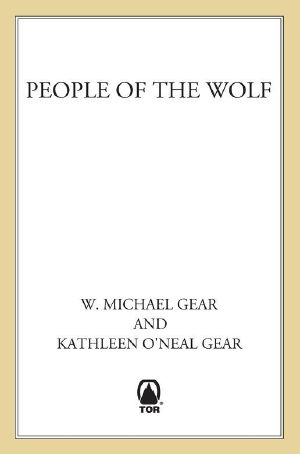 PEOPLE OF THE WOLF

W. MICHAEL GEAR
AND
KATHLEEN O'NEAL GEAR

TOR